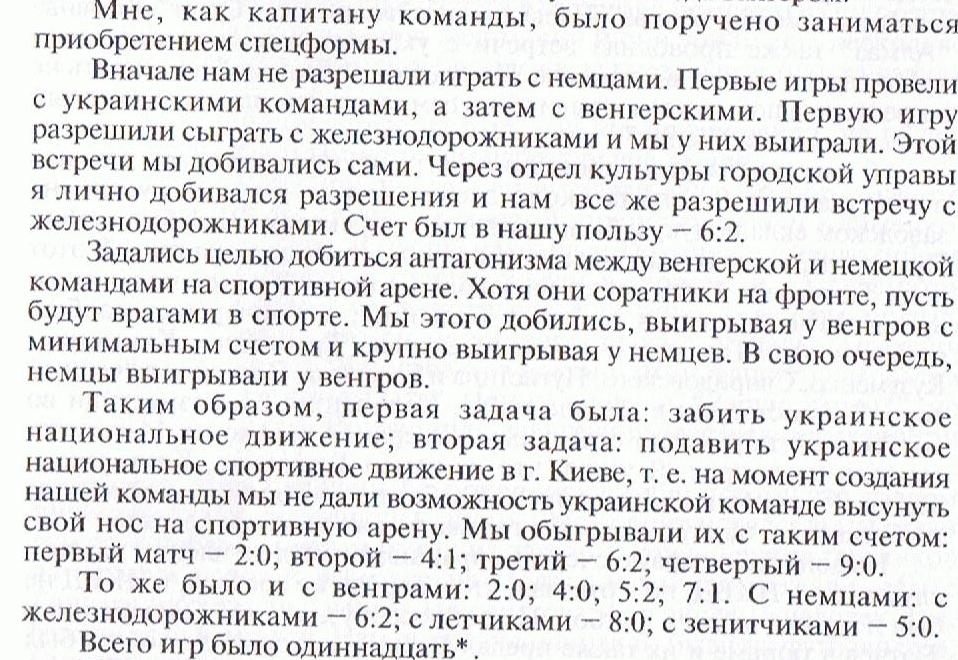 Мне, как капитану команды, было поручено заниматься приобретением спецформы.

Вначале нам не разрешали играть с немцами. Первые игры провели с украинскими командами, а затем с венгерскими. Первую игру разрешили сыграть с железнодорожниками и мы у них выиграли. Этой встречи мы добивались сами. Через отдел культуры городской управы я лично добивался разрешения и нам все же разрешили встречу с железнодорожниками. Счет был в нашу пользу – 6:2.

Задались целью добиться антагонизма между венгерской и немецкой командами на спортивной арене. Хотя они соратники на фронте, пусть будут врагами в спорте. Мы этого добились, выигрывая у венгров с минимальным счетом и крупно выигрывая у немцев. В свою очередь, немцы выигрывали у венгров.

Таким образом, первая задача была: забить украинское национальное движение; вторая задача: подавить украинское национальное спортивное движение в г. Киеве, т. е. на момент создания нашей команды мы не дали возможность украинской команде высунуть свой нос на спортивную арену. Мы обыгрывали их с таким счетом: первый матч – 2:0; второй – 4:1; третий – 6:2; четвертый – 9:0.

То же было и с венграми: 2:0; 4:0; 5:2; 7:1. С немцами: с железнодорожниками – 6:2; с летчиками – 8:0; с зенитчиками – 5:0.

Всего игр было одиннадцать*.